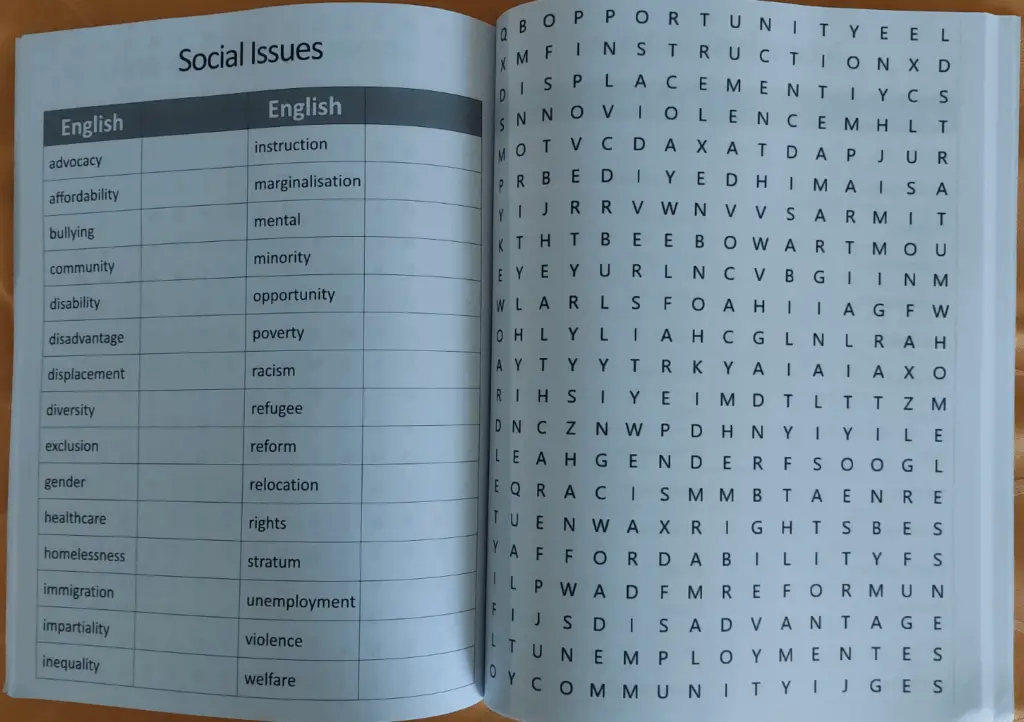 Social Issues

| English | | English | |
|---|---|---|---|
| advocacy | | instruction | |
| affordability | | marginalisation | |
| bullying | | mental | |
| community | | minority | |
| disability | | opportunity | |
| disadvantage | | poverty | |
| displacement | | racism | |
| diversity | | refugee | |
| exclusion | | reform | |
| gender | | relocation | |
| healthcare | | rights | |
| homelessness | | stratum | |
| immigration | | unemployment | |
| impartiality | | violence | |
| inequality | | welfare | |

Q B O P P O R T U N I T Y E E L
X M F I N S T R U C T I O N X D
D I S P L A C E M E N T I Y C S
S N N O V I O L E N C E M H L T
M O T V C D A X A T D A P J U R
P R B E D I Y E D H I M A I S A
Y I J R R V W N V V S A R M I T
K T H T B E E B O W A R T M O U
E Y E Y U R L N C V B G I I N M
W L A R L S F O A H I I A G F W
O H L Y L I A H C G L N L R A H
A Y T Y Y T R K Y A I A I A X O
R I H S I Y E I M D T L T T Z M
D N C Z N W P D H N Y I Y I L E
L E A H G E N D E R F S O O G L
E Q R A C I S M M B T A E N R E
T U E N W A X R I G H T S B E S
Y A F F O R D A B I L I T Y F S
I L P W A D F M R E F O R M U N
F I J S D I S A D V A N T A G E
L T U N E M P L O Y M E N T E S
O Y C O M M U N I T Y I J G E S